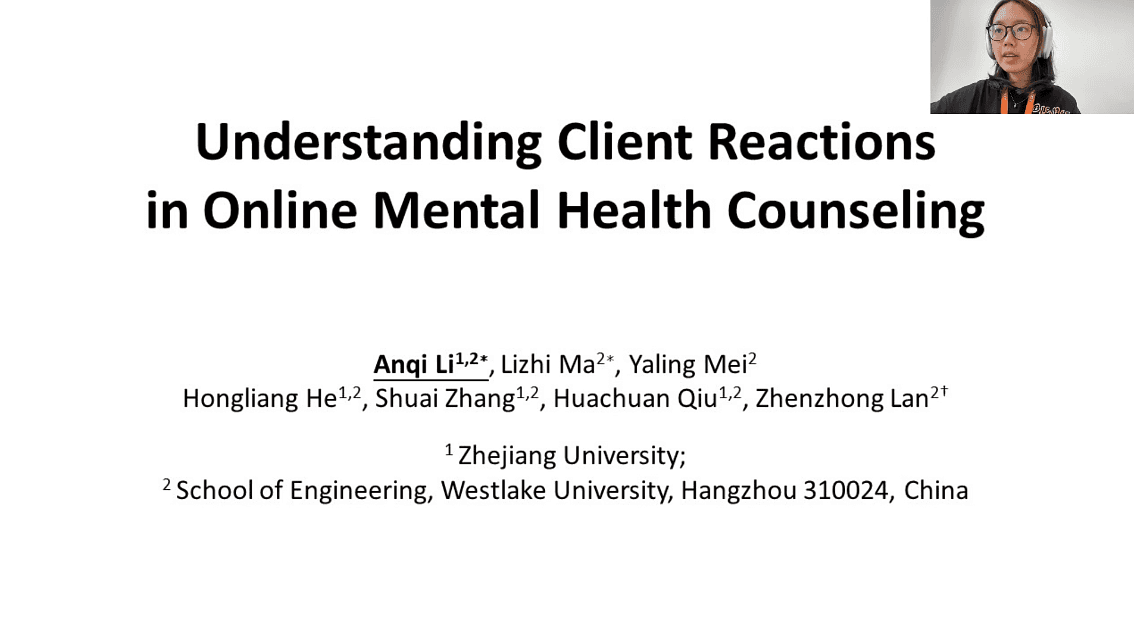 Understanding Client Reactions in Online Mental Health Counseling

Anqi Li$^{1,2*}$, Lizhi Ma$^{2*}$, Yaling Mei$^{2}$
Hongliang He$^{1,2}$, Shuai Zhang$^{1,2}$, Huachuan Qiu$^{1,2}$, Zhenzhong Lan$^{2\dagger}$

$^{1}$ Zhejiang University;
$^{2}$ School of Engineering, Westlake University, Hangzhou 310024, China